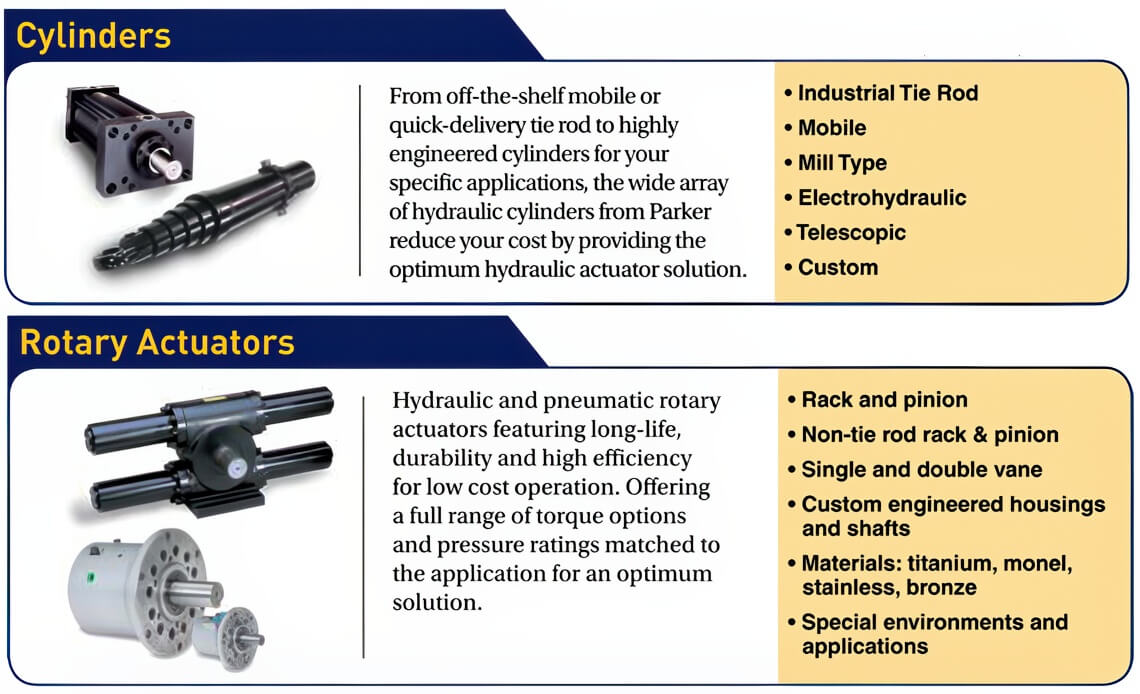 Cylinders

From off-the-shelf mobile or quick-delivery tie rod to highly engineered cylinders for your specific applications, the wide array of hydraulic cylinders from Parker reduce your cost by providing the optimum hydraulic actuator solution.

• Industrial Tie Rod
• Mobile
• Mill Type
• Electrohydraulic
• Telescopic
• Custom

Rotary Actuators

Hydraulic and pneumatic rotary actuators featuring long-life, durability and high efficiency for low cost operation. Offering a full range of torque options and pressure ratings matched to the application for an optimum solution.

• Rack and pinion
• Non-tie rod rack & pinion
• Single and double vane
• Custom engineered housings and shafts
• Materials: titanium, monel, stainless, bronze
• Special environments and applications